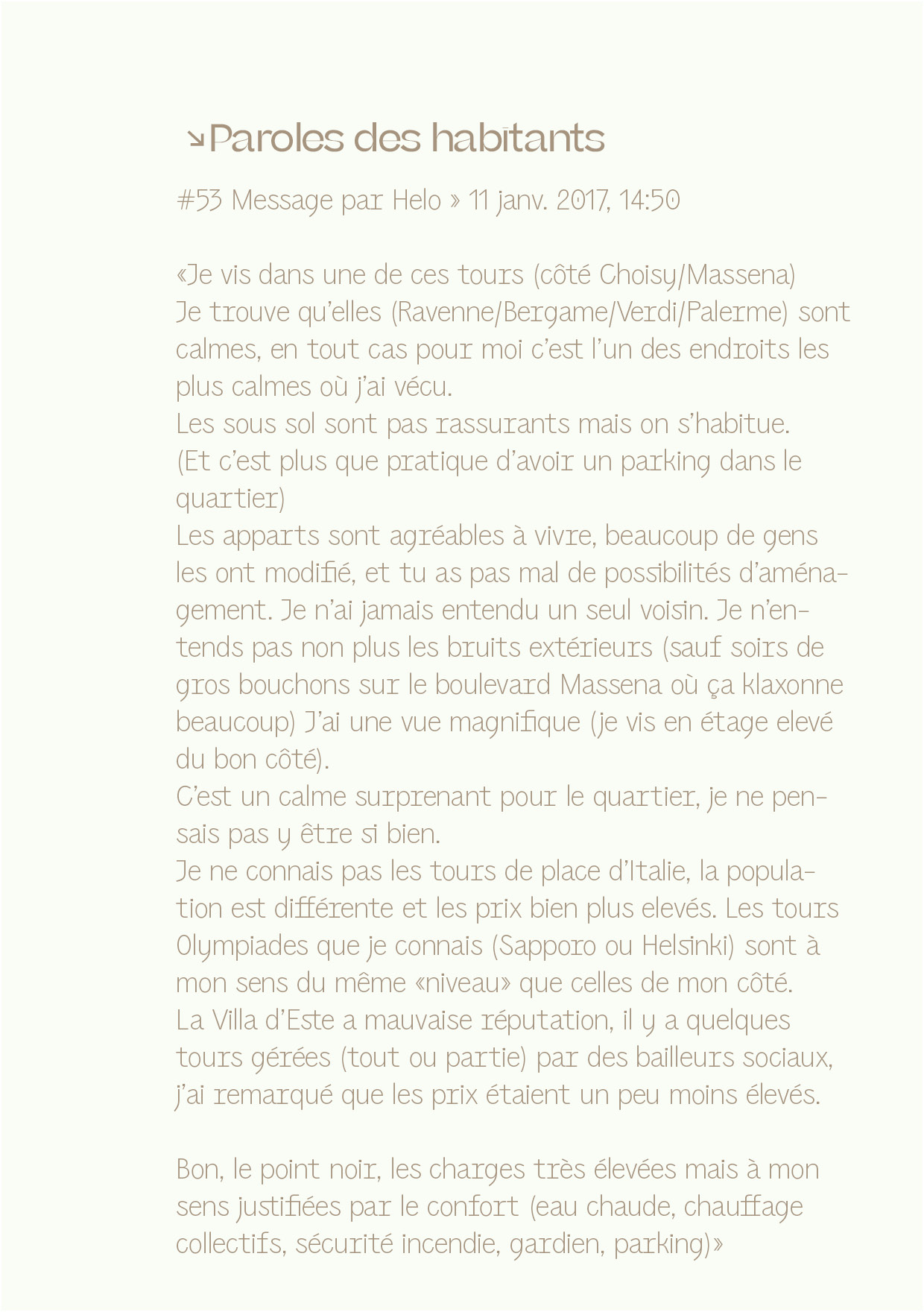 ↘Paroles des habitants

#53 Message par Helo » 11 janv. 2017, 14:50

«Je vis dans une de ces tours (côté Choisy/Massena)
Je trouve qu'elles (Ravenne/Bergame/Verdi/Palerme) sont calmes, en tout cas pour moi c'est l'un des endroits les plus calmes où j'ai vécu.
Les sous sol sont pas rassurants mais on s'habitue.
(Et c'est plus que pratique d'avoir un parking dans le quartier)
Les apparts sont agréables à vivre, beaucoup de gens les ont modifié, et tu as pas mal de possibilités d'aménagement. Je n'ai jamais entendu un seul voisin. Je n'entends pas non plus les bruits extérieurs (sauf soirs de gros bouchons sur le boulevard Massena où ça klaxonne beaucoup) J'ai une vue magnifique (je vis en étage elevé du bon côté).
C'est un calme surprenant pour le quartier, je ne pensais pas y être si bien.
Je ne connais pas les tours de place d'Italie, la population est différente et les prix bien plus elevés. Les tours Olympiades que je connais (Sapporo ou Helsinki) sont à mon sens du même «niveau» que celles de mon côté.
La Villa d'Este a mauvaise réputation, il y a quelques tours gérées (tout ou partie) par des bailleurs sociaux, j'ai remarqué que les prix étaient un peu moins élevés.

Bon, le point noir, les charges très élevées mais à mon sens justifiées par le confort (eau chaude, chauffage collectifs, sécurité incendie, gardien, parking)»